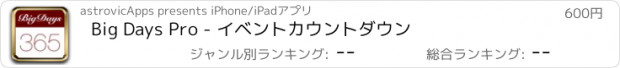 Big Days
365
astrovicApps presents iPhone/iPadアプリ
600円
Big Days Pro - イベントカウントダウン
ジャンル別ランキング: --
総合ランキング: --